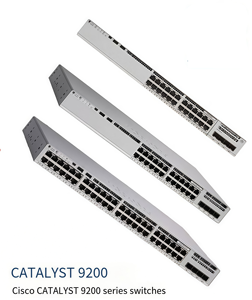 CATALYST 9200

Cisco CATALYST 9200 series switches